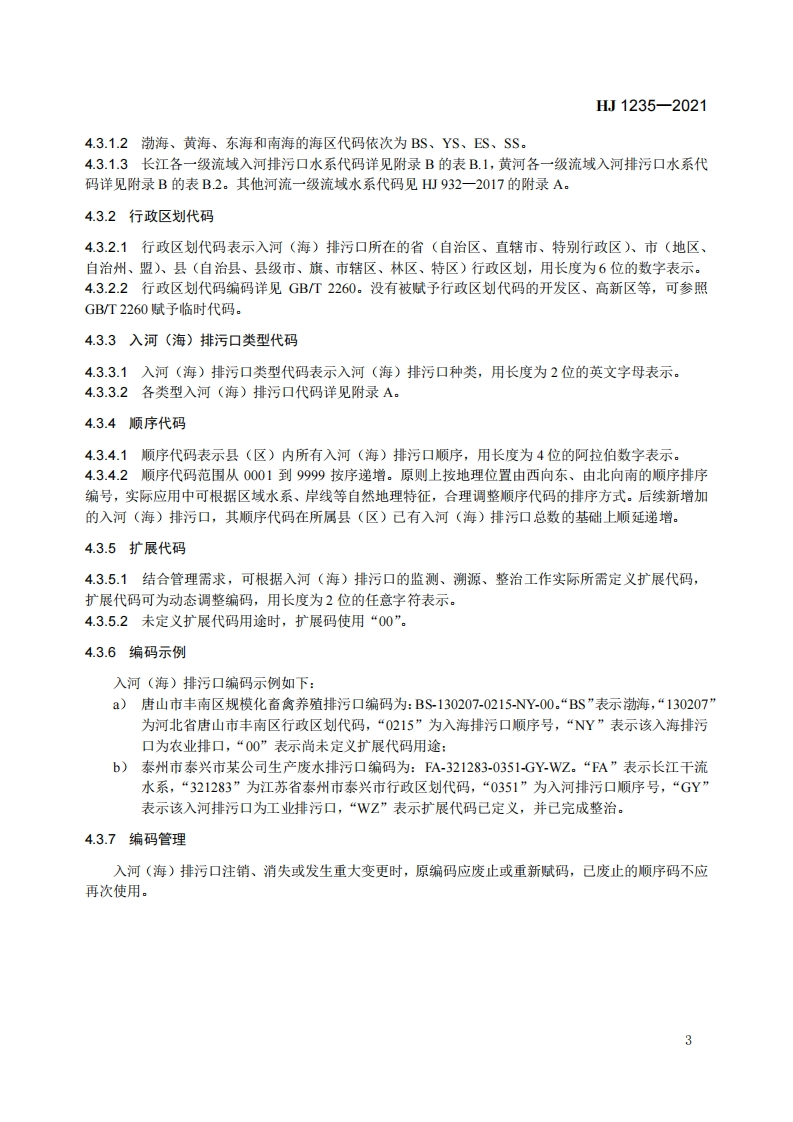 HJ 1235—2021

4.3.1.2 渤海、黄海、东海和南海的海区代码依次为 BS、YS、ES、SS。
4.3.1.3 长江各一级流域入河排污口水系代码详见附录 B 的表 B.1，黄河各一级流域入河排污口水系代码详见附录 B 的表 B.2。其他河流一级流域水系代码见 HJ 932—2017 的附录 A。

4.3.2 行政区划代码

4.3.2.1 行政区划代码表示入河（海）排污口所在的省（自治区、直辖市、特别行政区）、市（地区、自治州、盟）、县（自治县、县级市、旗、市辖区、林区、特区）行政区划，用长度为 6 位的数字表示。
4.3.2.2 行政区划代码编码详见 GB/T 2260。没有被赋予行政区划代码的开发区、高新区等，可参照 GB/T 2260 赋予临时代码。

4.3.3 入河（海）排污口类型代码

4.3.3.1 入河（海）排污口类型代码表示入河（海）排污口种类，用长度为 2 位的英文字母表示。
4.3.3.2 各类型入河（海）排污口代码详见附录 A。

4.3.4 顺序代码

4.3.4.1 顺序代码表示县（区）内所有入河（海）排污口顺序，用长度为 4 位的阿拉伯数字表示。
4.3.4.2 顺序代码范围从 0001 到 9999 按序递增。原则上按地理位置由西向东、由北向南的顺序排序编号，实际应用中可根据区域水系、岸线等自然地理特征，合理调整顺序代码的排序方式。后续新增加的入河（海）排污口，其顺序代码在所属县（区）已有入河（海）排污口总数的基础上顺延递增。

4.3.5 扩展代码

4.3.5.1 结合管理需求，可根据入河（海）排污口的监测、溯源、整治工作实际所需定义扩展代码，扩展代码可为动态调整编码，用长度为 2 位的任意字符表示。
4.3.5.2 未定义扩展代码用途时，扩展码使用“00”。

4.3.6 编码示例

入河（海）排污口编码示例如下：
a） 唐山市丰南区规模化畜禽养殖排污口编码为：BS-130207-0215-NY-00。“BS”表示渤海，“130207”为河北省唐山市丰南区行政区划代码，“0215”为入海排污口顺序号，“NY”表示该入海排污口为农业排口，“00”表示尚未定义扩展代码用途；
b） 泰州市泰兴市某公司生产废水排污口编码为：FA-321283-0351-GY-WZ。“FA”表示长江干流水系，“321283”为江苏省泰州市泰兴市行政区划代码，“0351”为入河排污口顺序号，“GY”表示该入河排污口为工业排污口，“WZ”表示扩展代码已定义，并已完成整治。

4.3.7 编码管理

入河（海）排污口注销、消失或发生重大变更时，原编码应废止或重新赋码，已废止的顺序码不应再次使用。

3